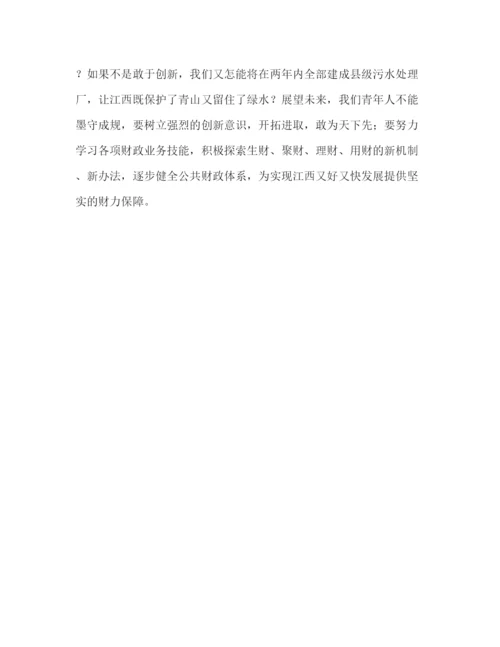 ？如果不是敢于创新，我们又怎能将在两年内全部建成县级污水处理厂，让江西既保护了青山又留住了绿水？展望未来，我们青年人不能墨守成规，要树立强烈的创新意识，开拓进取，敢为天下先；要努力学习各项财政业务技能，积极探索生财、聚财、理财、用财的新机制、新办法，逐步健全公共财政体系，为实现江西又好又快发展提供坚实的财力保障。